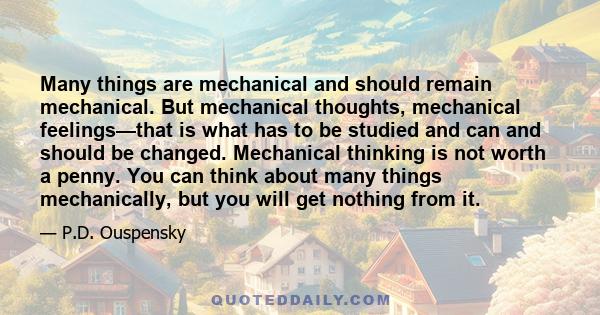 Many things are mechanical and should remain mechanical. But mechanical thoughts, mechanical feelings—that is what has to be studied and can and should be changed. Mechanical thinking is not worth a penny. You can think about many things mechanically, but you will get nothing from it.

— P.D. Ouspensky

QUOTEDDAILY.COM